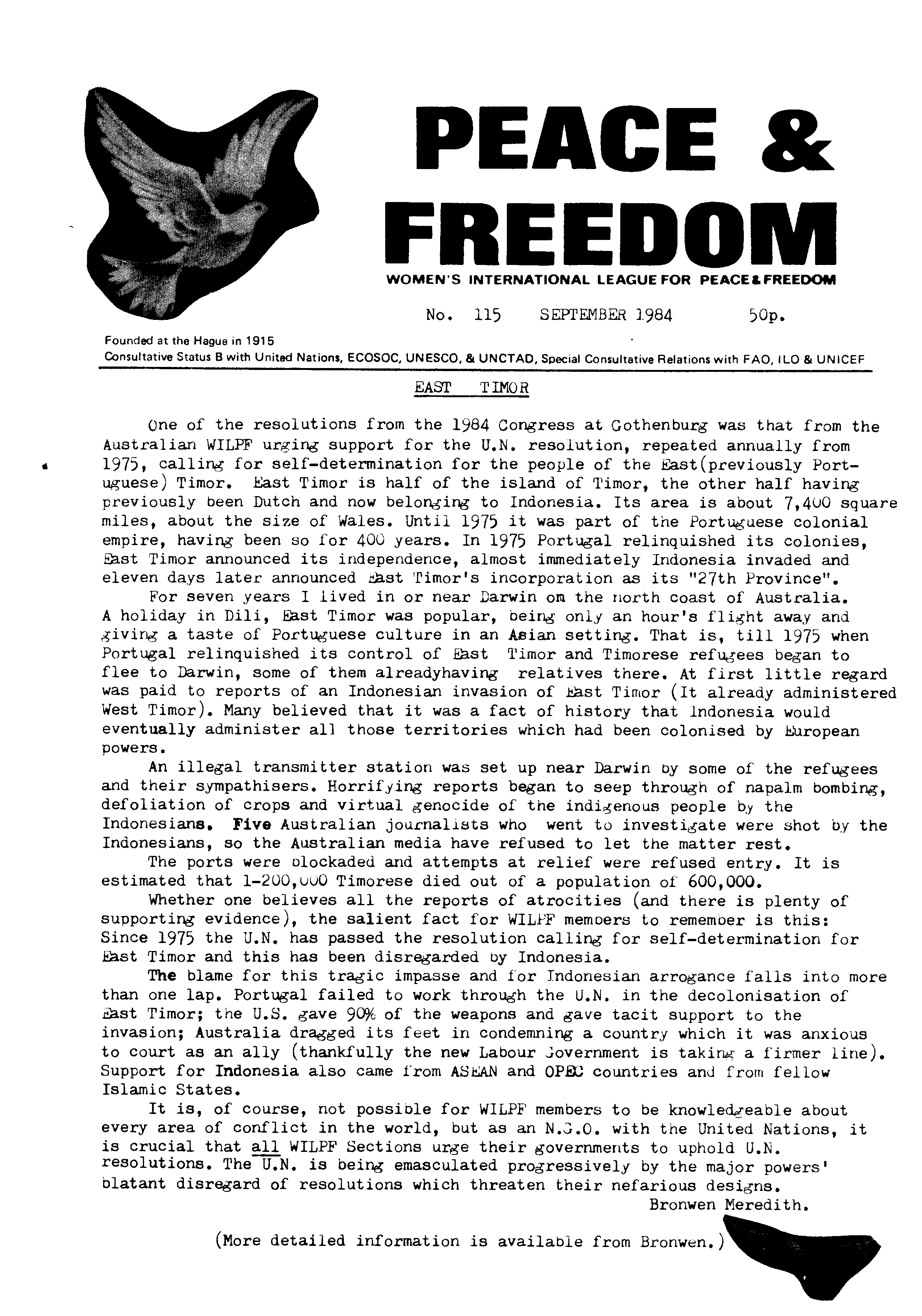 PEACE & FREEDOM

WOMEN'S INTERNATIONAL LEAGUE FOR PEACE & FREEDOM

No. 115 SEPTEMBER 1984 50p.

Founded at the Hague in 1915

Consultative Status B with United Nations, ECOSOC, UNESCO, & UNCTAD, Special Consultative Relations with FAO, ILO & UNICEF

EAST TIMOR

One of the resolutions from the 1984 Congress at Gothenburg was that from the Australian WILPF urging support for the U.N. resolution, repeated annually from 1975, calling for self-determination for the people of the East(previously Portuguese) Timor. East Timor is half of the island of Timor, the other half having previously been Dutch and now belonging to Indonesia. Its area is about 7,400 square miles, about the size of Wales. Until 1975 it was part of the Portuguese colonial empire, having been so for 400 years. In 1975 Portugal relinquished its colonies, East Timor announced its independence, almost immediately Indonesia invaded and eleven days later announced East Timor's incorporation as its "27th Province".

For seven years I lived in or near Darwin om the north coast of Australia. A holiday in Dili, East Timor was popular, being only an hour's flight away and giving a taste of Portuguese culture in an Asian setting. That is, till 1975 when Portugal relinquished its control of East Timor and Timorese refugees began to flee to Darwin, some of them alreadyhaving relatives there. At first little regard was paid to reports of an Indonesian invasion of East Timor (It already administered West Timor). Many believed that it was a fact of history that Indonesia would eventually administer all those territories which had been colonised by European powers.

An illegal transmitter station was set up near Darwin by some of the refugees and their sympathisers. Horrifying reports began to seep through of napalm bombing, defoliation of crops and virtual genocide of the indigenous people by the Indonesians. Five Australian journalists who went to investigate were shot by the Indonesians, so the Australian media have refused to let the matter rest.

The ports were blockaded and attempts at relief were refused entry. It is estimated that 1-200,000 Timorese died out of a population of 600,000.

Whether one believes all the reports of atrocities (and there is plenty of supporting evidence), the salient fact for WILPF members to remember is this: Since 1975 the U.N. has passed the resolution calling for self-determination for East Timor and this has been disregarded by Indonesia.

The blame for this tragic impasse and for Indonesian arrogance falls into more than one lap. Portugal failed to work through the U.N. in the decolonisation of East Timor; the U.S. gave 90% of the weapons and gave tacit support to the invasion; Australia dragged its feet in condemning a country which it was anxious to court as an ally (thankfully the new Labour Government is taking a firmer line). Support for Indonesia also came from ASEAN and OPEC countries and from fellow Islamic States.

It is, of course, not possible for WILPF members to be knowledgeable about every area of conflict in the world, but as an N.G.O. with the United Nations, it is crucial that all WILPF Sections urge their governments to uphold U.N. resolutions. The U.N. is being emasculated progressively by the major powers' blatant disregard of resolutions which threaten their nefarious designs.

Bronwen Meredith.

(More detailed information is available from Bronwen.)